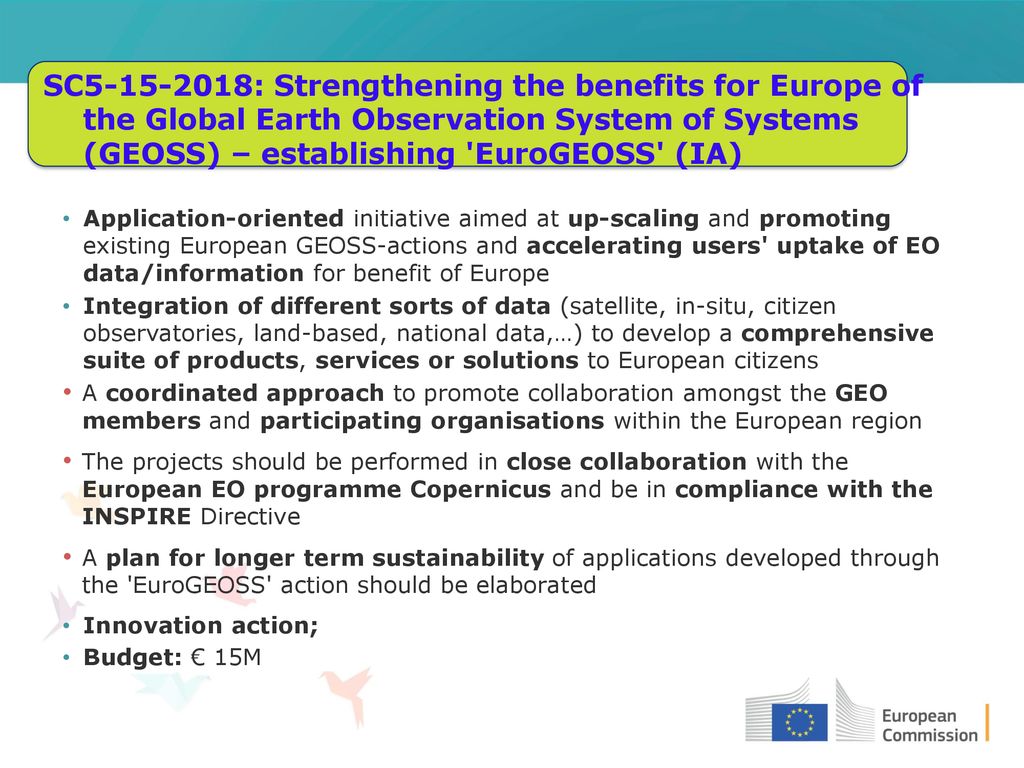 SC5-15-2018: Strengthening the benefits for Europe of the Global Earth Observation System of Systems (GEOSS) – establishing 'EuroGEOSS' (IA)

• Application-oriented initiative aimed at up-scaling and promoting existing European GEOSS-actions and accelerating users' uptake of EO data/information for benefit of Europe

• Integration of different sorts of data (satellite, in-situ, citizen observatories, land-based, national data,…) to develop a comprehensive suite of products, services or solutions to European citizens

• A coordinated approach to promote collaboration amongst the GEO members and participating organisations within the European region

• The projects should be performed in close collaboration with the European EO programme Copernicus and be in compliance with the INSPIRE Directive

• A plan for longer term sustainability of applications developed through the 'EuroGEOSS' action should be elaborated

• Innovation action;

• Budget: € 15M

European Commission